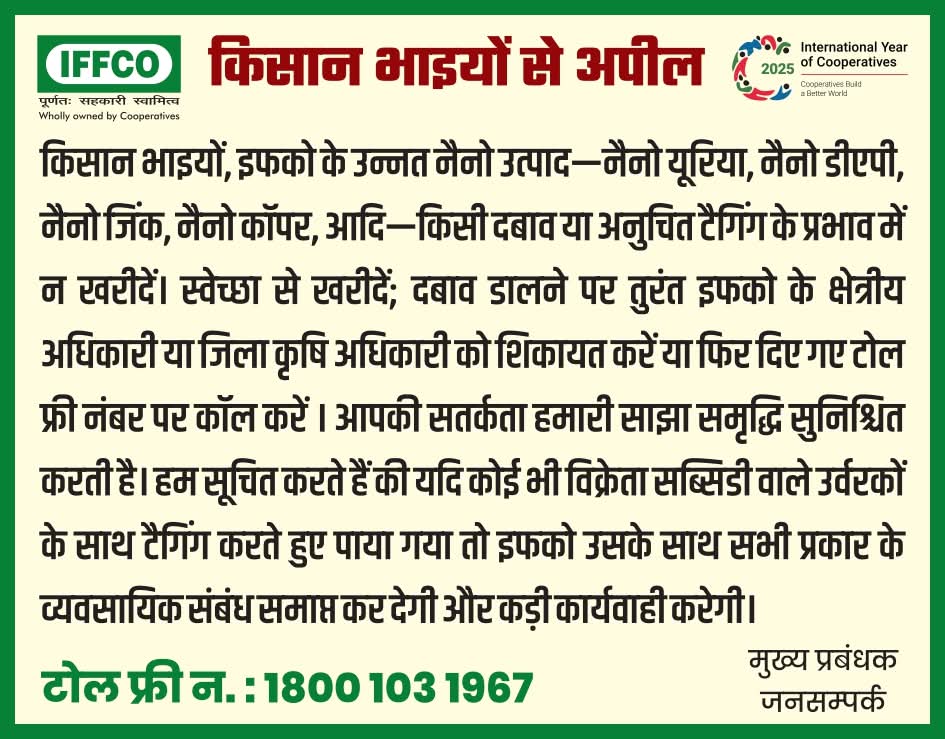 IFFCO
पूर्णतः सहकारी स्वामित्व
Wholly owned by Cooperatives

किसान भाइयों से अपील

2025 International Year of Cooperatives
Cooperatives Build a Better World

किसान भाइयों, इफको के उन्नत नैनो उत्पाद—नैनो यूरिया, नैनो डीएपी, नैनो जिंक, नैनो कॉपर, आदि—किसी दबाव या अनुचित टैगिंग के प्रभाव में न खरीदें। स्वेच्छा से खरीदें; दबाव डालने पर तुरंत इफको के क्षेत्रीय अधिकारी या जिला कृषि अधिकारी को शिकायत करें या फिर दिए गए टोल फ्री नंबर पर कॉल करें । आपकी सतर्कता हमारी साझा समृद्धि सुनिश्चित करती है। हम सूचित करते हैं की यदि कोई भी विक्रेता सब्सिडी वाले उर्वरकों के साथ टैगिंग करते हुए पाया गया तो इफको उसके साथ सभी प्रकार के व्यवसायिक संबंध समाप्त कर देगी और कड़ी कार्यवाही करेगी।

टोल फ्री न. : 1800 103 1967

मुख्य प्रबंधक
जनसम्पर्क